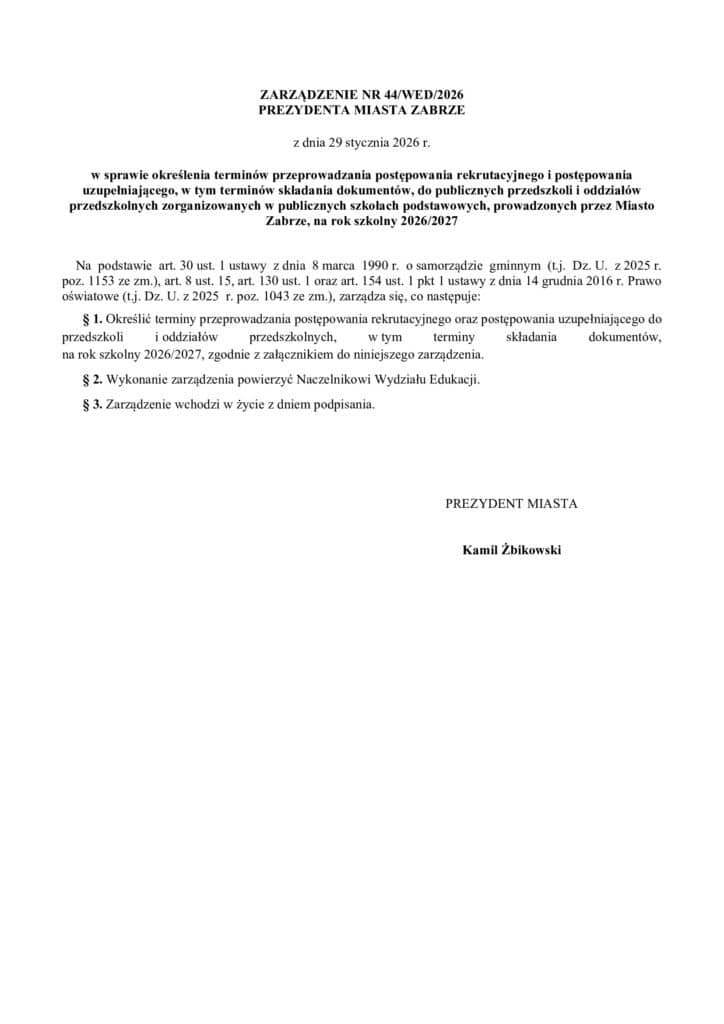 ZARZĄDZENIE NR 44/WED/2026
PREZYDENTA MIASTA ZABRZE

z dnia 29 stycznia 2026 r.

w sprawie określenia terminów przeprowadzania postępowania rekrutacyjnego i postępowania uzupełniającego, w tym terminów składania dokumentów, do publicznych przedszkoli i oddziałów przedszkolnych zorganizowanych w publicznych szkołach podstawowych, prowadzonych przez Miasto Zabrze, na rok szkolny 2026/2027

Na podstawie art. 30 ust. 1 ustawy z dnia 8 marca 1990 r. o samorządzie gminnym (t.j. Dz. U. z 2025 r. poz. 1153 ze zm.), art. 8 ust. 15, art. 130 ust. 1 oraz art. 154 ust. 1 pkt 1 ustawy z dnia 14 grudnia 2016 r. Prawo oświatowe (t.j. Dz. U. z 2025 r. poz. 1043 ze zm.), zarządza się, co następuje:

§ 1. Określić terminy przeprowadzania postępowania rekrutacyjnego oraz postępowania uzupełniającego do przedszkoli i oddziałów przedszkolnych, w tym terminy składania dokumentów, na rok szkolny 2026/2027, zgodnie z załącznikiem do niniejszego zarządzenia.

§ 2. Wykonanie zarządzenia powierzyć Naczelnikowi Wydziału Edukacji.

§ 3. Zarządzenie wchodzi w życie z dniem podpisania.

PREZYDENT MIASTA

Kamil Żbikowski